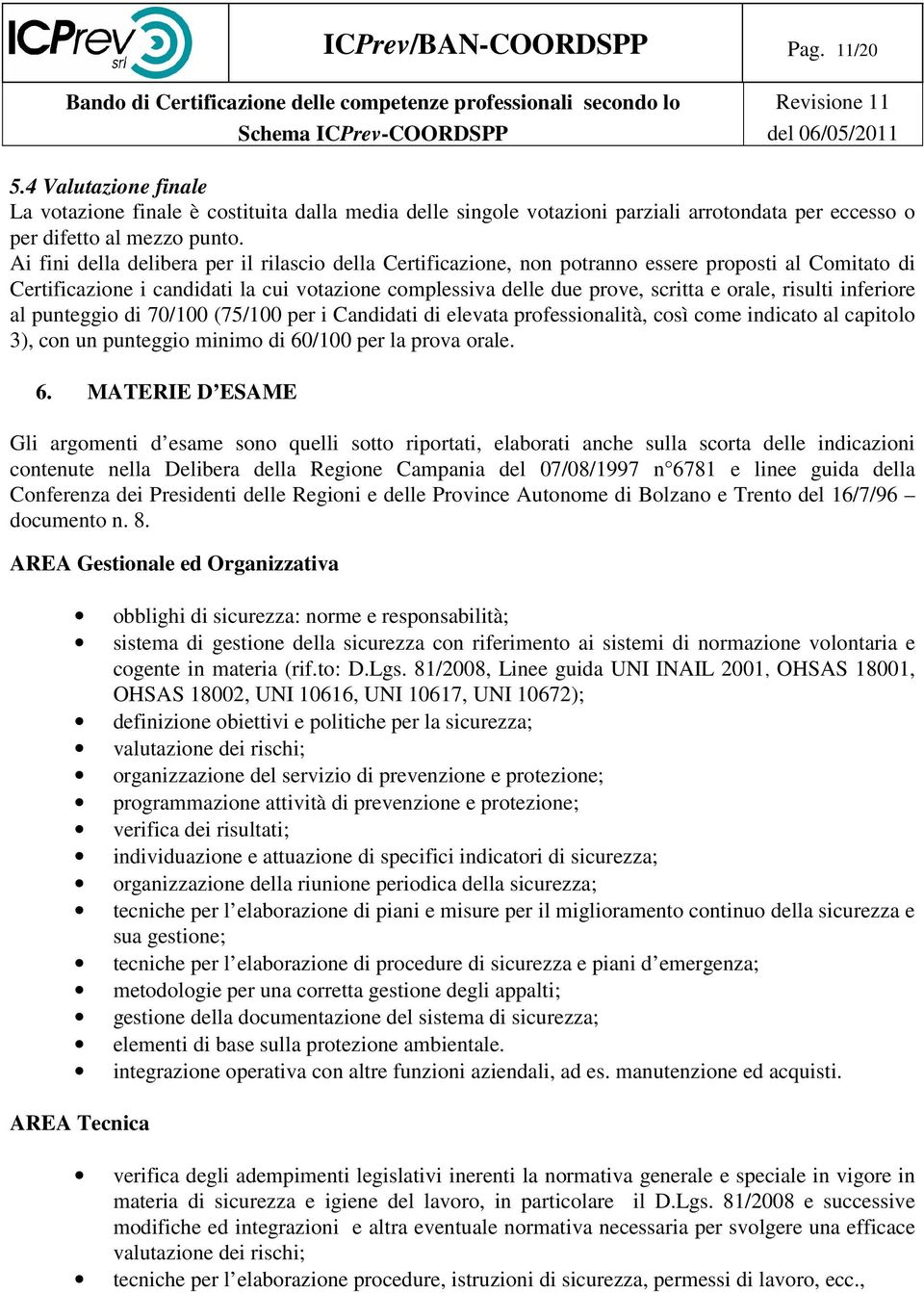 ICPrev srl

ICPrev/BAN-COORDSPP

Pag. 11/20

Bando di Certificazione delle competenze professionali secondo lo Schema ICPrev-COORDSPP

Revisione 11 del 06/05/2011

5.4 Valutazione finale
La votazione finale è costituita dalla media delle singole votazioni parziali arrotondata per eccesso o per difetto al mezzo punto.
Ai fini della delibera per il rilascio della Certificazione, non potranno essere proposti al Comitato di Certificazione i candidati la cui votazione complessiva delle due prove, scritta e orale, risulti inferiore al punteggio di 70/100 (75/100 per i Candidati di elevata professionalità, così come indicato al capitolo 3), con un punteggio minimo di 60/100 per la prova orale.

6. MATERIE D’ESAME

Gli argomenti d’esame sono quelli sotto riportati, elaborati anche sulla scorta delle indicazioni contenute nella Delibera della Regione Campania del 07/08/1997 n°6781 e linee guida della Conferenza dei Presidenti delle Regioni e delle Province Autonome di Bolzano e Trento del 16/7/96 – documento n. 8.

AREA Gestionale ed Organizzativa

• obblighi di sicurezza: norme e responsabilità;
• sistema di gestione della sicurezza con riferimento ai sistemi di normazione volontaria e cogente in materia (rif.to: D.Lgs. 81/2008, Linee guida UNI INAIL 2001, OHSAS 18001, OHSAS 18002, UNI 10616, UNI 10617, UNI 10672);
• definizione obiettivi e politiche per la sicurezza;
• valutazione dei rischi;
• organizzazione del servizio di prevenzione e protezione;
• programmazione attività di prevenzione e protezione;
• verifica dei risultati;
• individuazione e attuazione di specifici indicatori di sicurezza;
• organizzazione della riunione periodica della sicurezza;
• tecniche per l’elaborazione di piani e misure per il miglioramento continuo della sicurezza e sua gestione;
• tecniche per l’elaborazione di procedure di sicurezza e piani d’emergenza;
• metodologie per una corretta gestione degli appalti;
• gestione della documentazione del sistema di sicurezza;
• elementi di base sulla protezione ambientale.
• integrazione operativa con altre funzioni aziendali, ad es. manutenzione ed acquisti.

AREA Tecnica

• verifica degli adempimenti legislativi inerenti la normativa generale e speciale in vigore in materia di sicurezza e igiene del lavoro, in particolare il D.Lgs. 81/2008 e successive modifiche ed integrazioni e altra eventuale normativa necessaria per svolgere una efficace valutazione dei rischi;
• tecniche per l’elaborazione procedure, istruzioni di sicurezza, permessi di lavoro, ecc.,